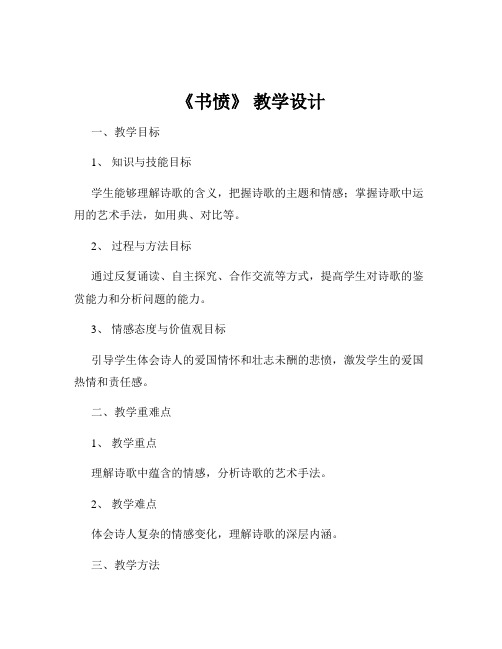 《书愤》 教学设计

一、教学目标

1、 知识与技能目标

学生能够理解诗歌的含义，把握诗歌的主题和情感；掌握诗歌中运用的艺术手法，如用典、对比等。

2、 过程与方法目标

通过反复诵读、自主探究、合作交流等方式，提高学生对诗歌的鉴赏能力和分析问题的能力。

3、 情感态度与价值观目标

引导学生体会诗人的爱国情怀和壮志未酬的悲愤，激发学生的爱国热情和责任感。

二、教学重难点

1、 教学重点

理解诗歌中蕴含的情感，分析诗歌的艺术手法。

2、 教学难点

体会诗人复杂的情感变化，理解诗歌的深层内涵。

三、教学方法